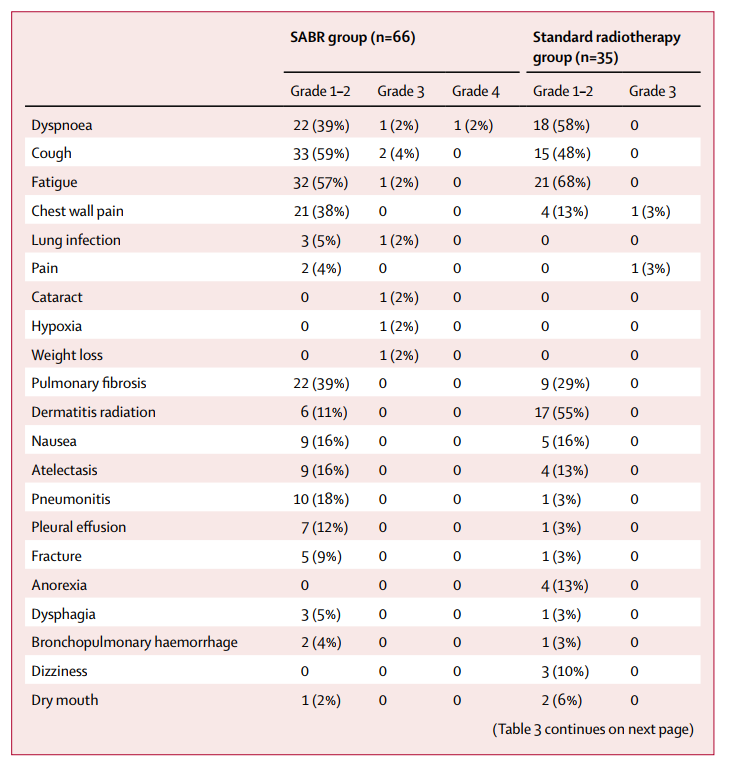 | | SABR group (n=66) | | | Standard radiotherapy group (n=35) | |
|---|---|---|---|---|---|
| | Grade 1–2 | Grade 3 | Grade 4 | Grade 1–2 | Grade 3 |
| Dyspnoea | 22 (39%) | 1 (2%) | 1 (2%) | 18 (58%) | 0 |
| Cough | 33 (59%) | 2 (4%) | 0 | 15 (48%) | 0 |
| Fatigue | 32 (57%) | 1 (2%) | 0 | 21 (68%) | 0 |
| Chest wall pain | 21 (38%) | 0 | 0 | 4 (13%) | 1 (3%) |
| Lung infection | 3 (5%) | 1 (2%) | 0 | 0 | 0 |
| Pain | 2 (4%) | 0 | 0 | 0 | 1 (3%) |
| Cataract | 0 | 1 (2%) | 0 | 0 | 0 |
| Hypoxia | 0 | 1 (2%) | 0 | 0 | 0 |
| Weight loss | 0 | 1 (2%) | 0 | 0 | 0 |
| Pulmonary fibrosis | 22 (39%) | 0 | 0 | 9 (29%) | 0 |
| Dermatitis radiation | 6 (11%) | 0 | 0 | 17 (55%) | 0 |
| Nausea | 9 (16%) | 0 | 0 | 5 (16%) | 0 |
| Atelectasis | 9 (16%) | 0 | 0 | 4 (13%) | 0 |
| Pneumonitis | 10 (18%) | 0 | 0 | 1 (3%) | 0 |
| Pleural effusion | 7 (12%) | 0 | 0 | 1 (3%) | 0 |
| Fracture | 5 (9%) | 0 | 0 | 1 (3%) | 0 |
| Anorexia | 0 | 0 | 0 | 4 (13%) | 0 |
| Dysphagia | 3 (5%) | 0 | 0 | 1 (3%) | 0 |
| Bronchopulmonary haemorrhage | 2 (4%) | 0 | 0 | 1 (3%) | 0 |
| Dizziness | 0 | 0 | 0 | 3 (10%) | 0 |
| Dry mouth | 1 (2%) | 0 | 0 | 2 (6%) | 0 |

(Table 3 continues on next page)